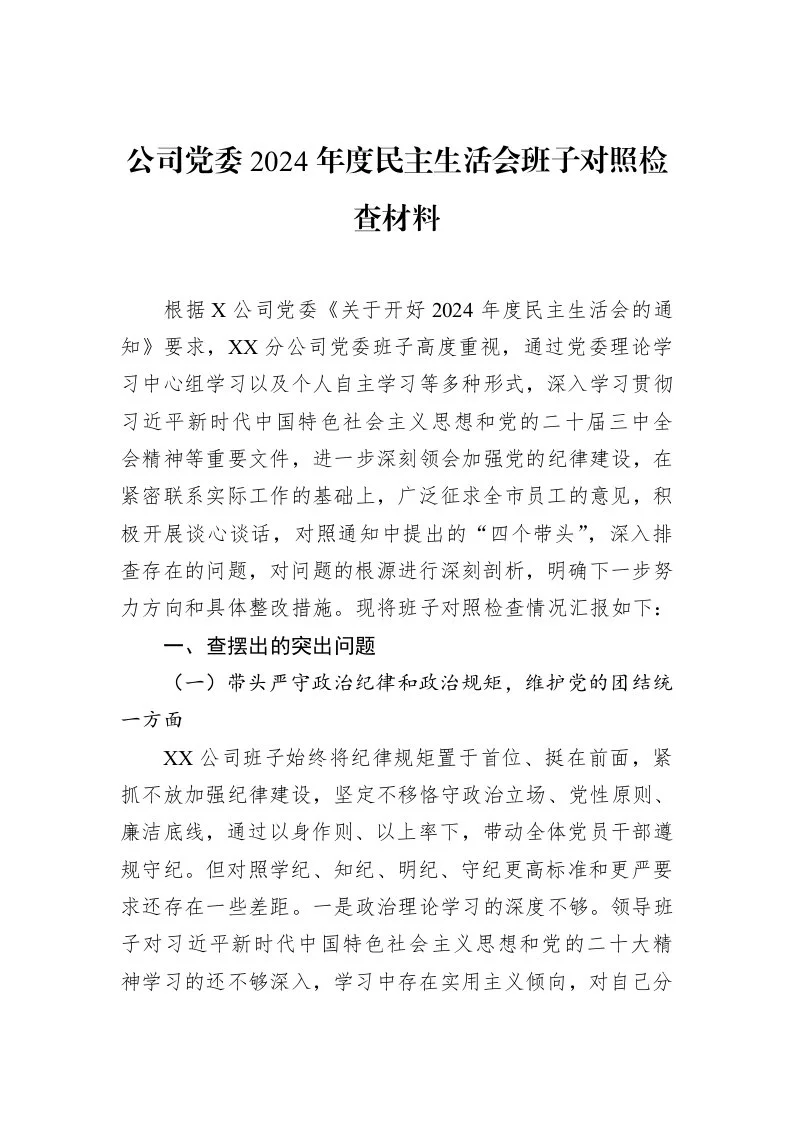 公司党委2024年度民主生活会班子对照检查材料

根据X公司党委《关于开好2024年度民主生活会的通知》要求，XX分公司党委班子高度重视，通过党委理论学习中心组学习以及个人自主学习等多种形式，深入学习贯彻习近平新时代中国特色社会主义思想和党的二十届三中全会精神等重要文件，进一步深刻领会加强党的纪律建设，在紧密联系实际工作的基础上，广泛征求全市员工的意见，积极开展谈心谈话，对照通知中提出的“四个带头”，深入排查存在的问题，对问题的根源进行深刻剖析，明确下一步努力方向和具体整改措施。现将班子对照检查情况汇报如下：

一、查摆出的突出问题

（一）带头严守政治纪律和政治规矩，维护党的团结统一方面

XX公司班子始终将纪律规矩置于首位、挺在前面，紧抓不放加强纪律建设，坚定不移恪守政治立场、党性原则、廉洁底线，通过以身作则、以上率下，带动全体党员干部遵规守纪。但对照学纪、知纪、明纪、守纪更高标准和更严要求还存在一些差距。一是政治理论学习的深度不够。领导班子对习近平新时代中国特色社会主义思想和党的二十大精神学习的还不够深入，学习中存在实用主义倾向，对自己分